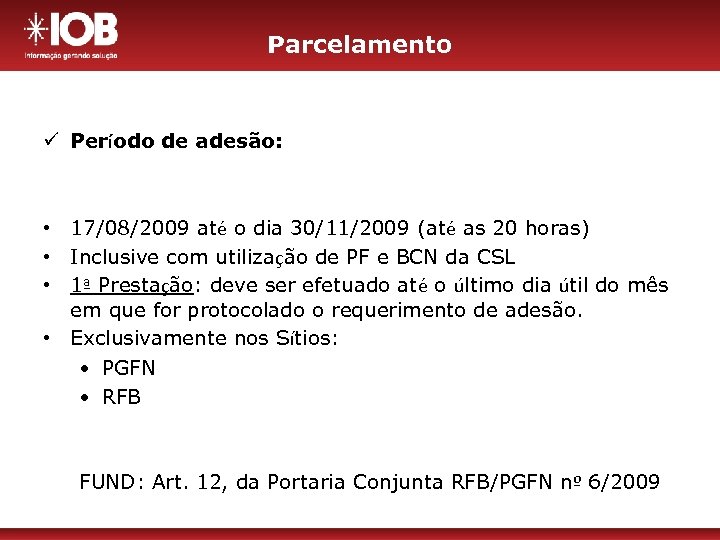 IOB
Informação gerando solução

Parcelamento

✓ Período de adesão:

• 17/08/2009 até o dia 30/11/2009 (até as 20 horas)
• Inclusive com utilização de PF e BCN da CSL
• 1ª Prestação: deve ser efetuado até o último dia útil do mês em que for protocolado o requerimento de adesão.
• Exclusivamente nos Sítios:
  • PGFN
  • RFB

FUND: Art. 12, da Portaria Conjunta RFB/PGFN nº 6/2009